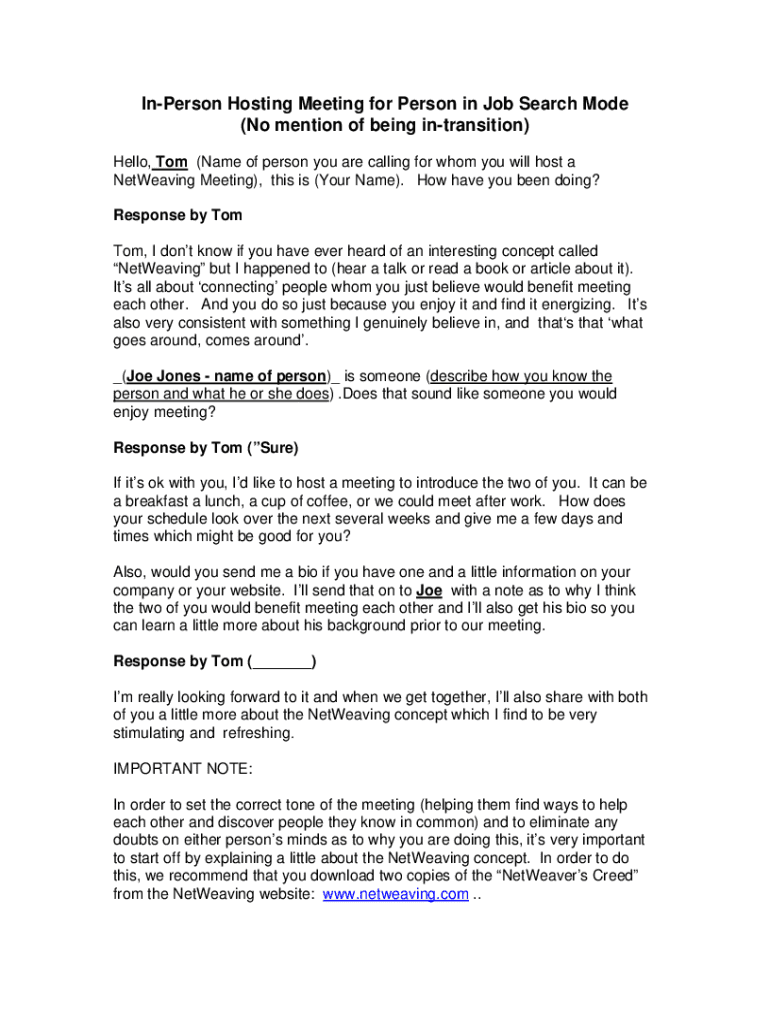 In-Person Hosting Meeting for Person in Job Search Mode
(No mention of being in-transition)

Hello, Tom (Name of person you are calling for whom you will host a NetWeaving Meeting), this is (Your Name). How have you been doing?

Response by Tom

Tom, I don't know if you have ever heard of an interesting concept called "NetWeaving" but I happened to (hear a talk or read a book or article about it). It's all about 'connecting' people whom you just believe would benefit meeting each other. And you do so just because you enjoy it and find it energizing. It's also very consistent with something I genuinely believe in, and that's that 'what goes around, comes around'.

_(Joe Jones - name of person)_ is someone (describe how you know the person and what he or she does) .Does that sound like someone you would enjoy meeting?

Response by Tom ("Sure)

If it's ok with you, I'd like to host a meeting to introduce the two of you. It can be a breakfast a lunch, a cup of coffee, or we could meet after work. How does your schedule look over the next several weeks and give me a few days and times which might be good for you?

Also, would you send me a bio if you have one and a little information on your company or your website. I'll send that on to Joe with a note as to why I think the two of you would benefit meeting each other and I'll also get his bio so you can learn a little more about his background prior to our meeting.

Response by Tom (_______)

I'm really looking forward to it and when we get together, I'll also share with both of you a little more about the NetWeaving concept which I find to be very stimulating and refreshing.

IMPORTANT NOTE:

In order to set the correct tone of the meeting (helping them find ways to help each other and discover people they know in common) and to eliminate any doubts on either person's minds as to why you are doing this, it's very important to start off by explaining a little about the NetWeaving concept. In order to do this, we recommend that you download two copies of the "NetWeaver's Creed" from the NetWeaving website: www.netweaving.com ..